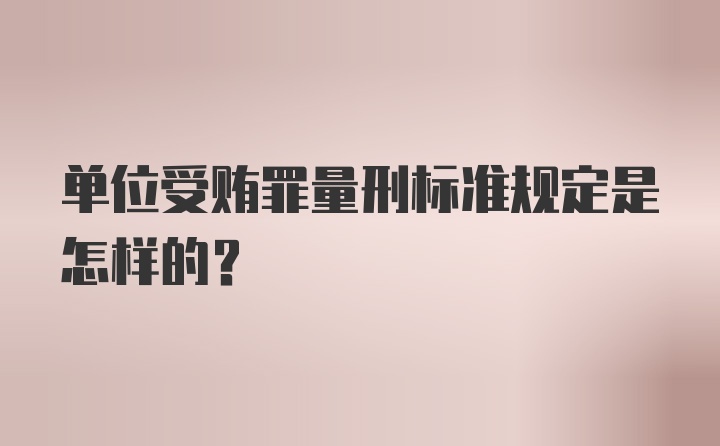 单位受贿罪量刑标准规定是怎样的？